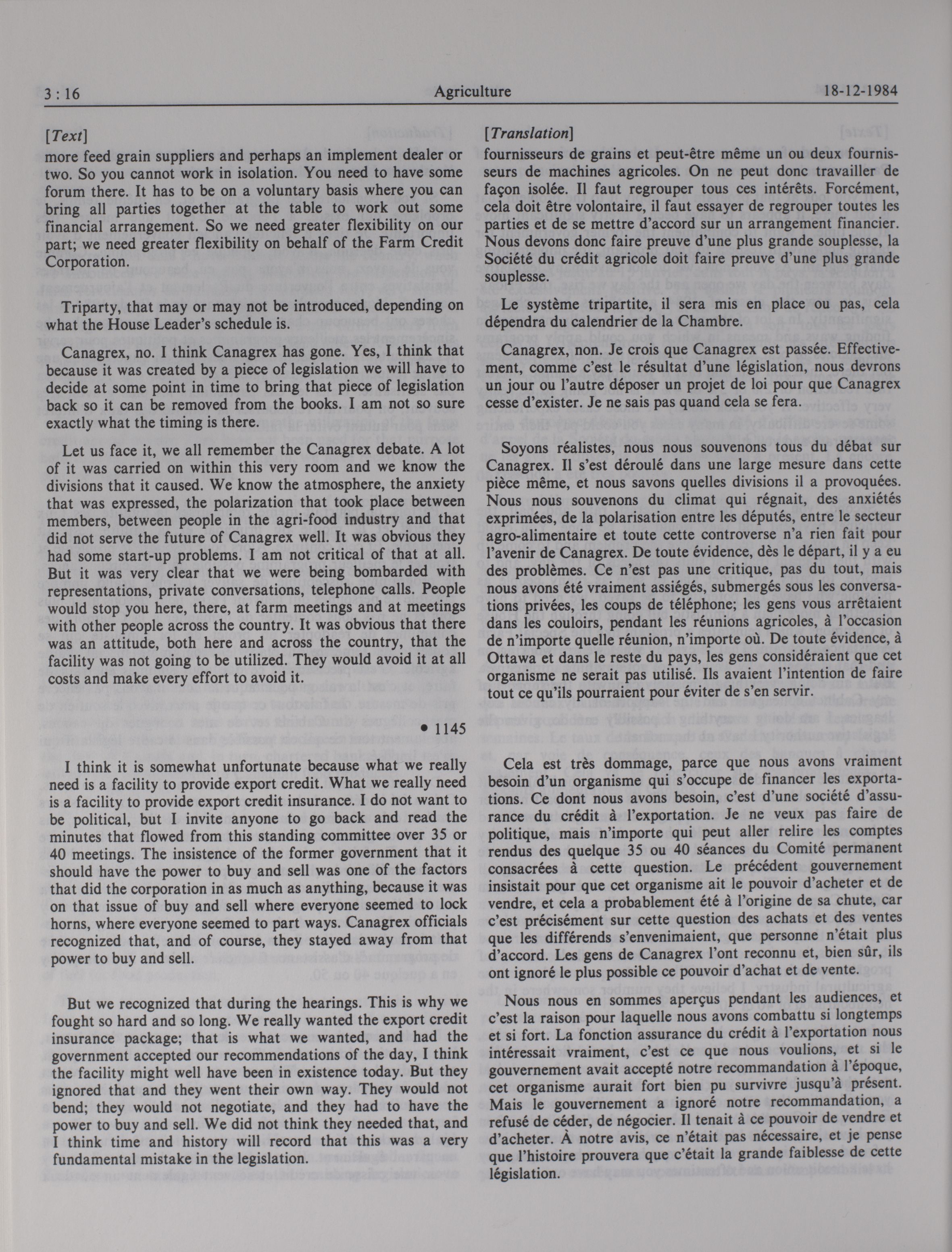 3 : 16 Agriculture 18-12-1984

[Text]

more feed grain suppliers and perhaps an implement dealer or two. So you cannot work in isolation. You need to have some forum there. It has to be on a voluntary basis where you can bring all parties together at the table to work out some financial arrangement. So we need greater flexibility on our part; we need greater flexibility on behalf of the Farm Credit Corporation.

Triparty, that may or may not be introduced, depending on what the House Leader's schedule is.

Canagrex, no. I think Canagrex has gone. Yes, I think that because it was created by a piece of legislation we will have to decide at some point in time to bring that piece of legislation back so it can be removed from the books. I am not so sure exactly what the timing is there.

Let us face it, we all remember the Canagrex debate. A lot of it was carried on within this very room and we know the divisions that it caused. We know the atmosphere, the anxiety that was expressed, the polarization that took place between members, between people in the agri-food industry and that did not serve the future of Canagrex well. It was obvious they had some start-up problems. I am not critical of that at all. But it was very clear that we were being bombarded with representations, private conversations, telephone calls. People would stop you here, there, at farm meetings and at meetings with other people across the country. It was obvious that there was an attitude, both here and across the country, that the facility was not going to be utilized. They would avoid it at all costs and make every effort to avoid it.

• 1145

I think it is somewhat unfortunate because what we really need is a facility to provide export credit. What we really need is a facility to provide export credit insurance. I do not want to be political, but I invite anyone to go back and read the minutes that flowed from this standing committee over 35 or 40 meetings. The insistence of the former government that it should have the power to buy and sell was one of the factors that did the corporation in as much as anything, because it was on that issue of buy and sell where everyone seemed to lock horns, where everyone seemed to part ways. Canagrex officials recognized that, and of course, they stayed away from that power to buy and sell.

But we recognized that during the hearings. This is why we fought so hard and so long. We really wanted the export credit insurance package; that is what we wanted, and had the government accepted our recommendations of the day, I think the facility might well have been in existence today. But they ignored that and they went their own way. They would not bend; they would not negotiate, and they had to have the power to buy and sell. We did not think they needed that, and I think time and history will record that this was a very fundamental mistake in the legislation.

[Translation]

fournisseurs de grains et peut-être même un ou deux fournisseurs de machines agricoles. On ne peut donc travailler de façon isolée. Il faut regrouper tous ces intérêts. Forcément, cela doit être volontaire, il faut essayer de regrouper toutes les parties et de se mettre d'accord sur un arrangement financier. Nous devons donc faire preuve d'une plus grande souplesse, la Société du crédit agricole doit faire preuve d'une plus grande souplesse.

Le système tripartite, il sera mis en place ou pas, cela dépendra du calendrier de la Chambre.

Canagrex, non. Je crois que Canagrex est passée. Effectivement, comme c'est le résultat d'une législation, nous devrons un jour ou l'autre déposer un projet de loi pour que Canagrex cesse d'exister. Je ne sais pas quand cela se fera.

Soyons réalistes, nous nous souvenons tous du débat sur Canagrex. Il s'est déroulé dans une large mesure dans cette pièce même, et nous savons quelles divisions il a provoquées. Nous nous souvenons du climat qui régnait, des anxiétés exprimées, de la polarisation entre les députés, entre le secteur agro-alimentaire et toute cette controverse n'a rien fait pour l'avenir de Canagrex. De toute évidence, dès le départ, il y a eu des problèmes. Ce n'est pas une critique, pas du tout, mais nous avons été vraiment assiégés, submergés sous les conversations privées, les coups de téléphone; les gens vous arrêtaient dans les couloirs, pendant les réunions agricoles, à l'occasion de n'importe quelle réunion, n'importe où. De toute évidence, à Ottawa et dans le reste du pays, les gens considéraient que cet organisme ne serait pas utilisé. Ils avaient l'intention de faire tout ce qu'ils pourraient pour éviter de s'en servir.

Cela est très dommage, parce que nous avons vraiment besoin d'un organisme qui s'occupe de financer les exportations. Ce dont nous avons besoin, c'est d'une société d'assurance du crédit à l'exportation. Je ne veux pas faire de politique, mais n'importe qui peut aller relire les comptes rendus des quelque 35 ou 40 séances du Comité permanent consacrées à cette question. Le précédent gouvernement insistait pour que cet organisme ait le pouvoir d'acheter et de vendre, et cela a probablement été à l'origine de sa chute, car c'est précisément sur cette question des achats et des ventes que les différends s'envenimaient, que personne n'était plus d'accord. Les gens de Canagrex l'ont reconnu et, bien sûr, ils ont ignoré le plus possible ce pouvoir d'achat et de vente.

Nous nous en sommes aperçus pendant les audiences, et c'est la raison pour laquelle nous avons combattu si longtemps et si fort. La fonction assurance du crédit à l'exportation nous intéressait vraiment, c'est ce que nous voulions, et si le gouvernement avait accepté notre recommandation à l'époque, cet organisme aurait fort bien pu survivre jusqu'à présent. Mais le gouvernement a ignoré notre recommandation, a refusé de céder, de négocier. Il tenait à ce pouvoir de vendre et d'acheter. À notre avis, ce n'était pas nécessaire, et je pense que l'histoire prouvera que c'était la grande faiblesse de cette législation.